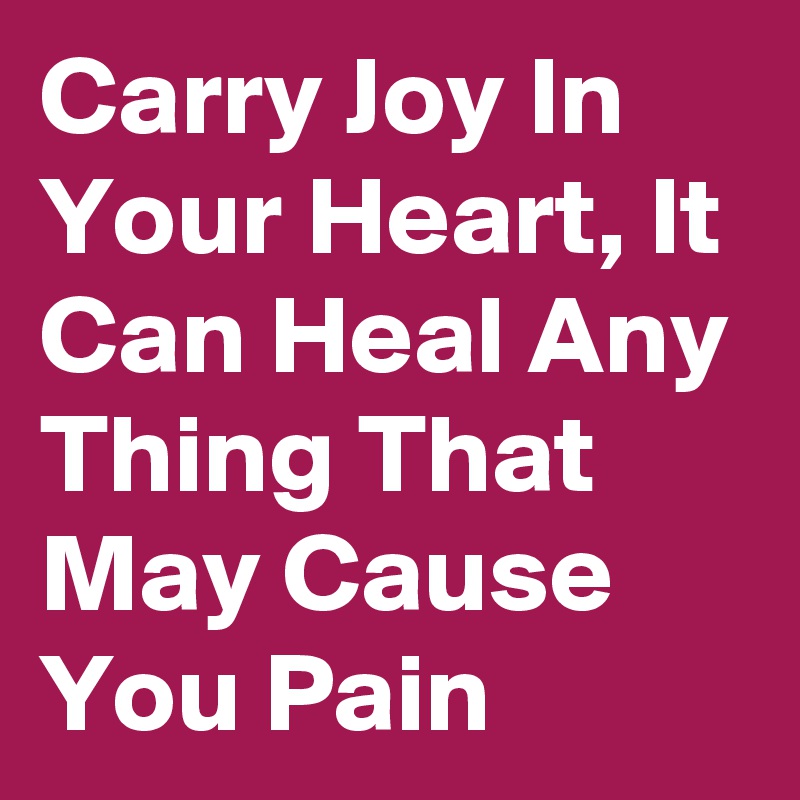 Carry Joy In Your Heart, It Can Heal Any Thing That May Cause You Pain